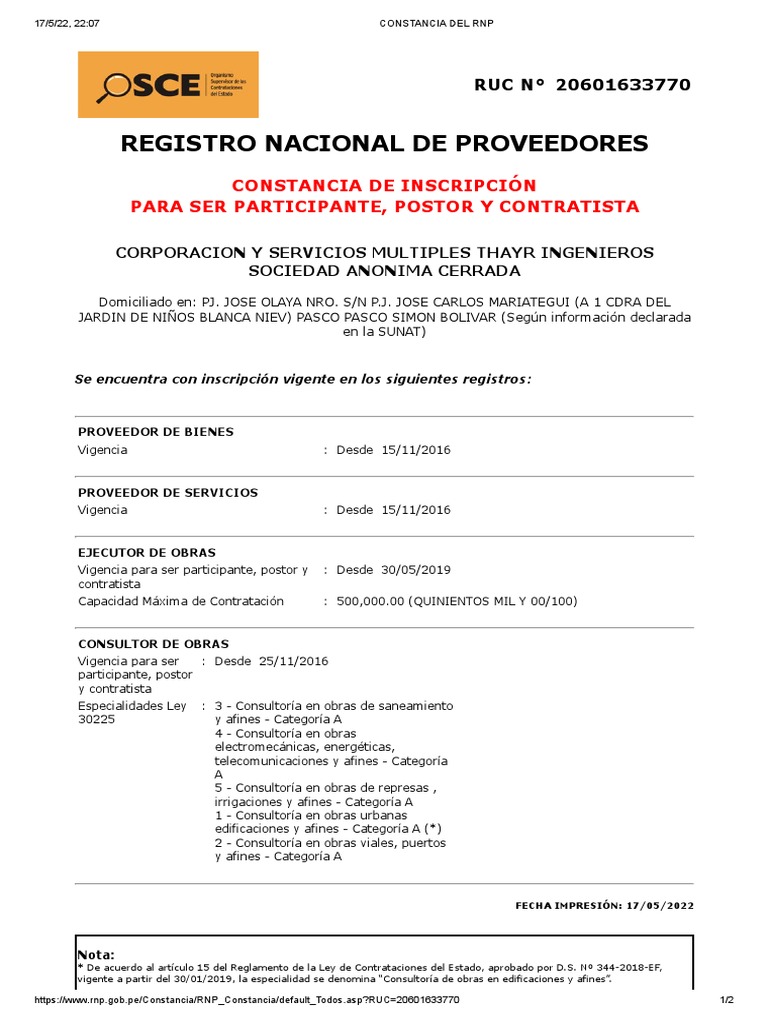 17/5/22, 22:07 CONSTANCIA DEL RNP

OSCE Organismo Supervisor de las Contrataciones del Estado

RUC N° 20601633770

REGISTRO NACIONAL DE PROVEEDORES

CONSTANCIA DE INSCRIPCIÓN
PARA SER PARTICIPANTE, POSTOR Y CONTRATISTA

CORPORACION Y SERVICIOS MULTIPLES THAYR INGENIEROS SOCIEDAD ANONIMA CERRADA

Domiciliado en: PJ. JOSE OLAYA NRO. S/N P.J. JOSE CARLOS MARIATEGUI (A 1 CDRA DEL JARDIN DE NIÑOS BLANCA NIEV) PASCO PASCO SIMON BOLIVAR (Según información declarada en la SUNAT)

Se encuentra con inscripción vigente en los siguientes registros:

PROVEEDOR DE BIENES
Vigencia : Desde 15/11/2016

PROVEEDOR DE SERVICIOS
Vigencia : Desde 15/11/2016

EJECUTOR DE OBRAS
Vigencia para ser participante, postor y contratista : Desde 30/05/2019
Capacidad Máxima de Contratación : 500,000.00 (QUINIENTOS MIL Y 00/100)

CONSULTOR DE OBRAS
Vigencia para ser participante, postor y contratista : Desde 25/11/2016
Especialidades Ley 30225 : 3 - Consultoría en obras de saneamiento y afines - Categoría A
4 - Consultoría en obras electromecánicas, energéticas, telecomunicaciones y afines - Categoría A
5 - Consultoría en obras de represas , irrigaciones y afines - Categoría A
1 - Consultoría en obras urbanas edificaciones y afines - Categoría A (*)
2 - Consultoría en obras viales, puertos y afines - Categoría A

FECHA IMPRESIÓN: 17/05/2022

Nota:
* De acuerdo al artículo 15 del Reglamento de la Ley de Contrataciones del Estado, aprobado por D.S. Nº 344-2018-EF, vigente a partir del 30/01/2019, la especialidad se denomina "Consultoría de obras en edificaciones y afines".

https://www.rnp.gob.pe/Constancia/RNP_Constancia/default_Todos.asp?RUC=20601633770 1/2